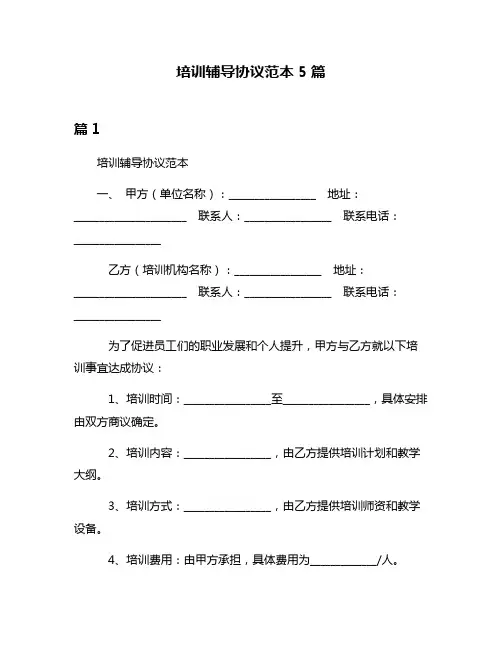 培训辅导协议范本 5 篇

篇 1

培训辅导协议范本

一、 甲方（单位名称）：________________ 地址：____________________ 联系人：________________ 联系电话：________________

乙方（培训机构名称）：________________ 地址：____________________ 联系人：________________ 联系电话：________________

为了促进员工们的职业发展和个人提升，甲方与乙方就以下培训事宜达成协议：

1、培训时间：________________至________________，具体安排由双方商议确定。

2、培训内容：________________，由乙方提供培训计划和教学大纲。

3、培训方式：________________，由乙方提供培训师资和教学设备。

4、培训费用：由甲方承担，具体费用为____________/人。